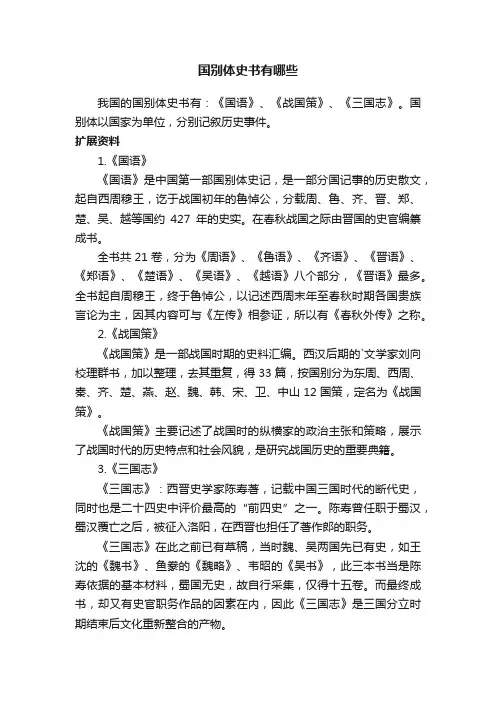 国别体史书有哪些

我国的国别体史书有：《国语》、《战国策》、《三国志》。国别体以国家为单位，分别记叙历史事件。

扩展资料

1.《国语》

《国语》是中国第一部国别体史记，是一部分国记事的历史散文，起自西周穆王，讫于战国初年的鲁悼公，分载周、鲁、齐、晋、郑、楚、吴、越等国约 427 年的史实。在春秋战国之际由晋国的史官编纂成书。

全书共 21 卷，分为《周语》、《鲁语》、《齐语》、《晋语》、《郑语》、《楚语》、《吴语》、《越语》八个部分，《晋语》最多。全书起自周穆王，终于鲁悼公，以记述西周末年至春秋时期各国贵族言论为主，因其内容可与《左传》相参证，所以有《春秋外传》之称。

2.《战国策》

《战国策》是一部战国时期的史料汇编。西汉后期的`文学家刘向校理群书，加以整理，去其重复，得 33 篇，按国别分为东周、西周、秦、齐、楚、燕、赵、魏、韩、宋、卫、中山 12 国策，定名为《战国策》。

《战国策》主要记述了战国时的纵横家的政治主张和策略，展示了战国时代的历史特点和社会风貌，是研究战国历史的重要典籍。

3.《三国志》

《三国志》：西晋史学家陈寿著，记载中国三国时代的断代史，同时也是二十四史中评价最高的“前四史”之一。陈寿曾任职于蜀汉，蜀汉覆亡之后，被征入洛阳，在西晋也担任了著作郎的职务。

《三国志》在此之前已有草稿，当时魏、吴两国先已有史，如王沈的《魏书》、鱼豢的《魏略》、韦昭的《吴书》，此三本书当是陈寿依据的基本材料，蜀国无史，故自行采集，仅得十五卷。而最终成书，却又有史官职务作品的因素在内，因此《三国志》是三国分立时期结束后文化重新整合的产物。